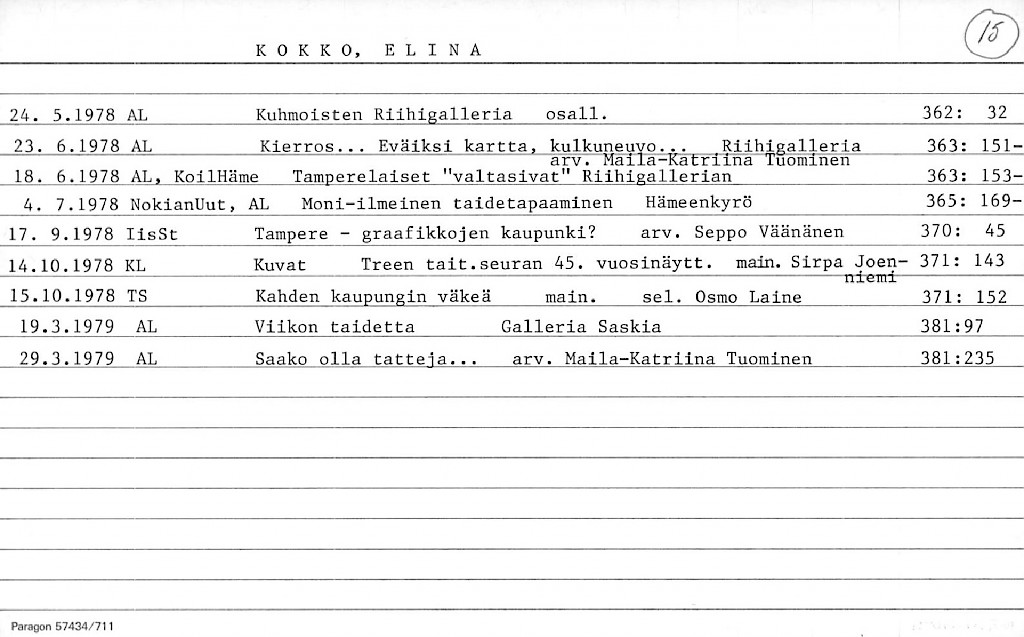 K O K K O, E L I N A

15

24. 5.1978 AL Kuhmoisten Riihigalleria osall. 362: 32

23. 6.1978 AL Kierros... Eväiksi kartta, kulkuneuvo... Riihigalleria arv. Maila-Katriina Tuominen 363: 151-

18. 6.1978 AL, KoilHäme Tamperelaiset "valtasivat" Riihigallerian 363: 153-

4. 7.1978 NokianUut, AL Moni-ilmeinen taidetapaaminen Hämeenkyrö 365: 169-

17. 9.1978 IisSt Tampere - graafikkojen kaupunki? arv. Seppo Väänänen 370: 45

14.10.1978 KL Kuvat Treen tait.seuran 45. vuosinäytt. main. Sirpa Joenniemi 371: 143

15.10.1978 TS Kahden kaupungin väkeä main. sel. Osmo Laine 371: 152

19.3.1979 AL Viikon taidetta Galleria Saskia 381:97

29.3.1979 AL Saako olla tatteja... arv. Maila-Katriina Tuominen 381:235

Paragon 57434/711